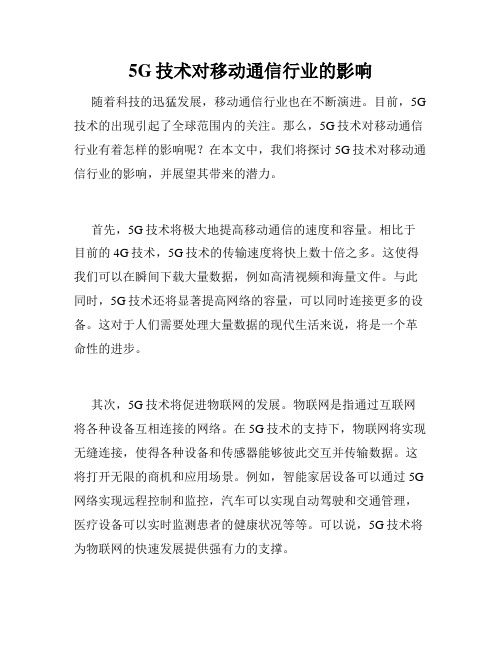 5G 技术对移动通信行业的影响

随着科技的迅猛发展，移动通信行业也在不断演进。目前，5G 技术的出现引起了全球范围内的关注。那么，5G 技术对移动通信行业有着怎样的影响呢？在本文中，我们将探讨 5G 技术对移动通信行业的影响，并展望其带来的潜力。

首先，5G 技术将极大地提高移动通信的速度和容量。相比于目前的 4G 技术，5G 技术的传输速度将快上数十倍之多。这使得我们可以在瞬间下载大量数据，例如高清视频和海量文件。与此同时，5G 技术还将显著提高网络的容量，可以同时连接更多的设备。这对于人们需要处理大量数据的现代生活来说，将是一个革命性的进步。

其次，5G 技术将促进物联网的发展。物联网是指通过互联网将各种设备互相连接的网络。在 5G 技术的支持下，物联网将实现无缝连接，使得各种设备和传感器能够彼此交互并传输数据。这将打开无限的商机和应用场景。例如，智能家居设备可以通过 5G 网络实现远程控制和监控，汽车可以实现自动驾驶和交通管理，医疗设备可以实时监测患者的健康状况等等。可以说，5G 技术将为物联网的快速发展提供强有力的支撑。